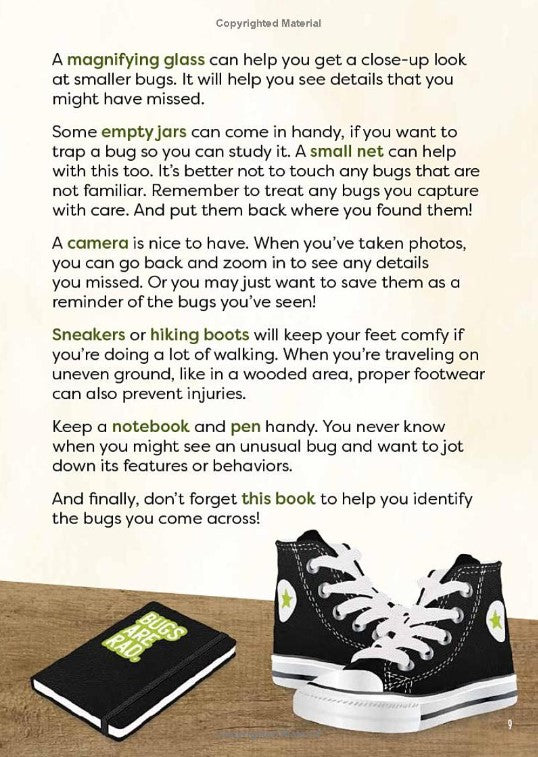 Copyrighted Material

A magnifying glass can help you get a close-up look at smaller bugs. It will help you see details that you might have missed.

Some empty jars can come in handy, if you want to trap a bug so you can study it. A small net can help with this too. It's better not to touch any bugs that are not familiar. Remember to treat any bugs you capture with care. And put them back where you found them!

A camera is nice to have. When you've taken photos, you can go back and zoom in to see any details you missed. Or you may just want to save them as a reminder of the bugs you've seen!

Sneakers or hiking boots will keep your feet comfy if you're doing a lot of walking. When you're traveling on uneven ground, like in a wooded area, proper footwear can also prevent injuries.

Keep a notebook and pen handy. You never know when you might see an unusual bug and want to jot down its features or behaviors.

And finally, don't forget this book to help you identify the bugs you come across!

BUGS ARE RAD.

9